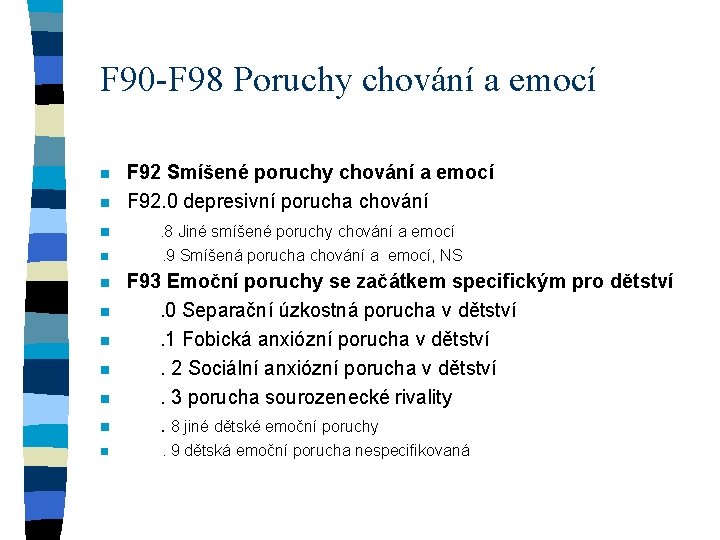 F90-F98 Poruchy chování a emocí

F92 Smíšené poruchy chování a emocí
F92.0 depresivní porucha chování
.8 Jiné smíšené poruchy chování a emocí
.9 Smíšená porucha chování a emocí, NS
F93 Emoční poruchy se začátkem specifickým pro dětství
.0 Separační úzkostná porucha v dětství
.1 Fobická anxiózní porucha v dětství
. 2 Sociální anxiózní porucha v dětství
. 3 porucha sourozenecké rivality
. 8 jiné dětské emoční poruchy
. 9 dětská emoční porucha nespecifikovaná